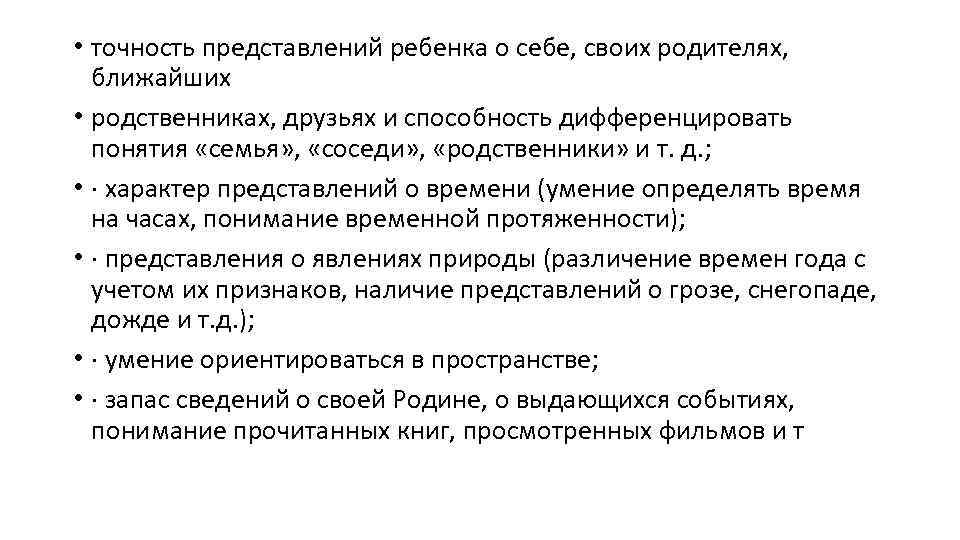 • точность представлений ребенка о себе, своих родителях, ближайших

• родственниках, друзьях и способность дифференцировать понятия «семья», «соседи», «родственники» и т. д.;

• · характер представлений о времени (умение определять время на часах, понимание временной протяженности);

• · представления о явлениях природы (различение времен года с учетом их признаков, наличие представлений о грозе, снегопаде, дожде и т.д.);

• · умение ориентироваться в пространстве;

• · запас сведений о своей Родине, о выдающихся событиях, понимание прочитанных книг, просмотренных фильмов и т